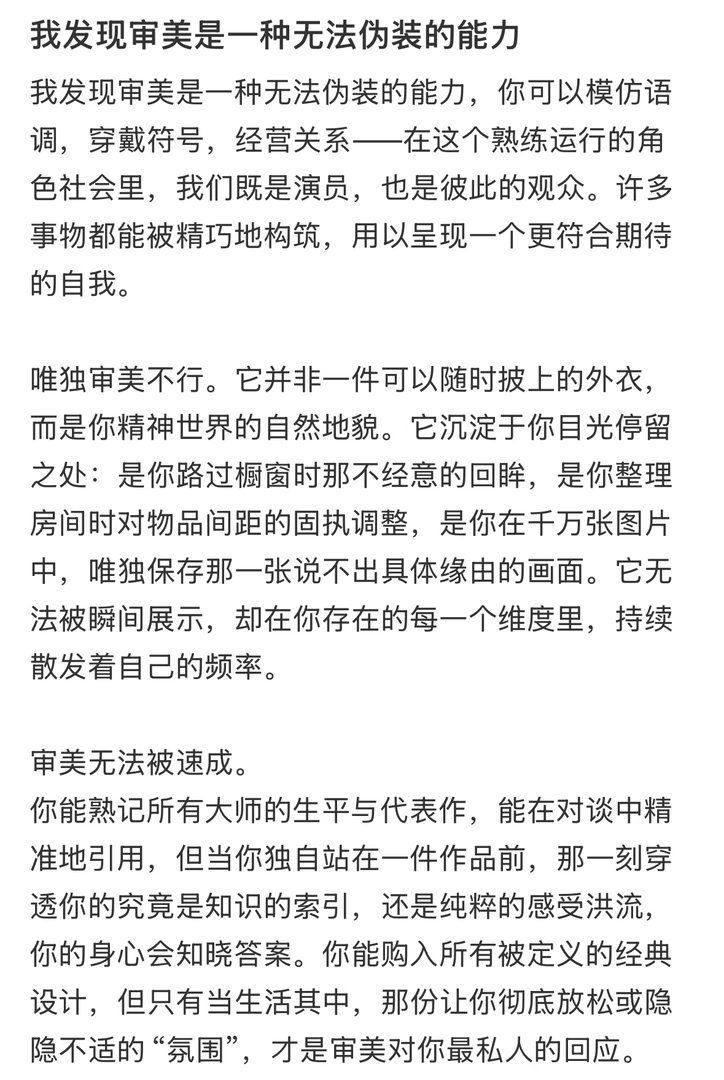 我发现审美是一种无法伪装的能力

我发现审美是一种无法伪装的能力，你可以模仿语调，穿戴符号，经营关系——在这个熟练运行的角色社会里，我们既是演员，也是彼此的观众。许多事物都能被精巧地构筑，用以呈现一个更符合期待的自我。

唯独审美不行。它并非一件可以随时披上的外衣，而是你精神世界的自然地貌。它沉淀于你目光停留之处：是你路过橱窗时那不经意的回眸，是你整理房间时对物品间距的固执调整，是你在千万张图片中，唯独保存那一张说不出具体缘由的画面。它无法被瞬间展示，却在你存在的每一个维度里，持续散发着自己的频率。

审美无法被速成。
你能熟记所有大师的生平与代表作，能在对谈中精准地引用，但当你独自站在一件作品前，那一刻穿透你的究竟是知识的索引，还是纯粹的感受洪流，你的身心会知晓答案。你能购入所有被定义的经典设计，但只有当生活其中，那份让你彻底放松或隐隐不适的“氛围”，才是审美对你最私人的回应。